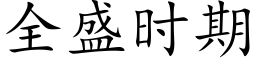 全盛时期